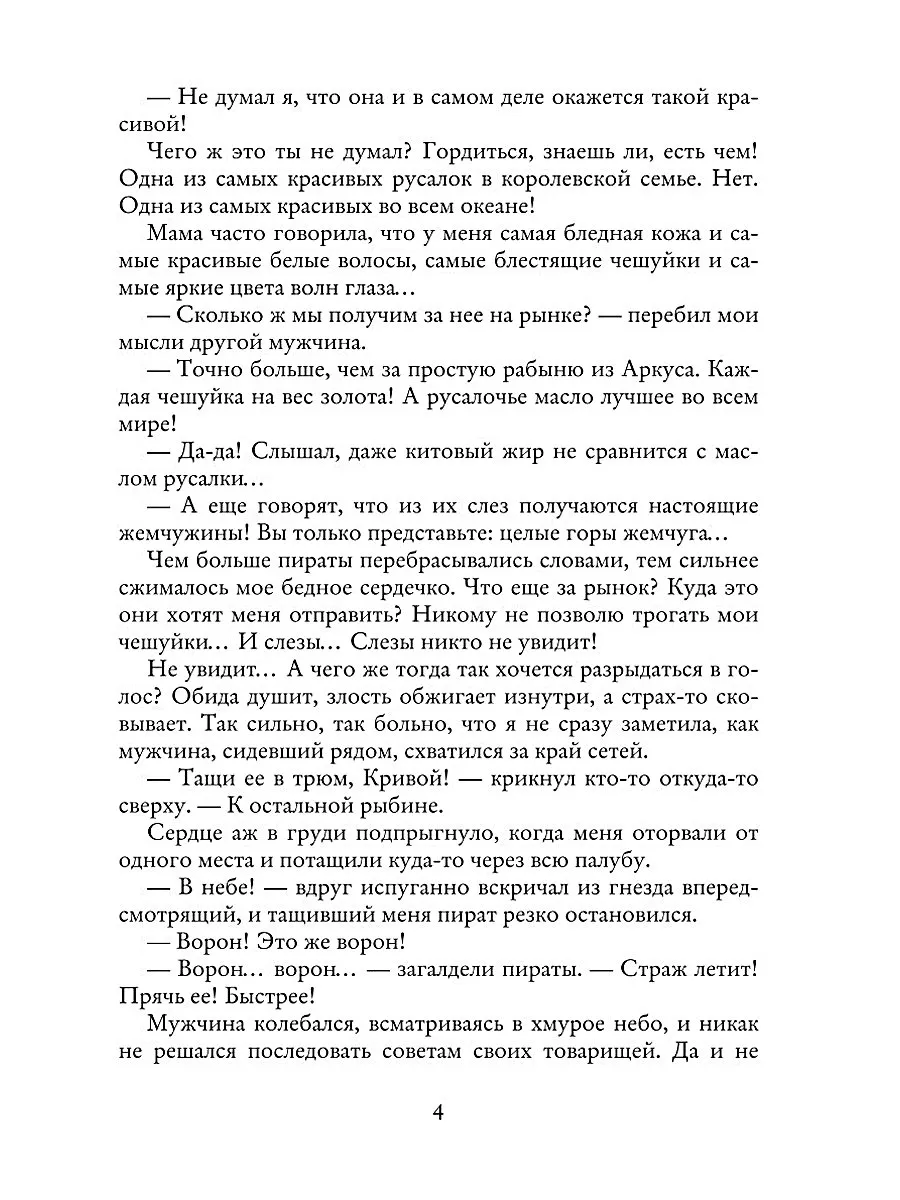 — Не думал я, что она и в самом деле окажется такой красивой!

Чего ж это ты не думал? Гордиться, знаешь ли, есть чем! Одна из самых красивых русалок в королевской семье. Нет. Одна из самых красивых во всем океане!

Мама часто говорила, что у меня самая бледная кожа и самые красивые белые волосы, самые блестящие чешуйки и самые яркие цвета волн глаза…

— Сколько ж мы получим за нее на рынке? — перебил мои мысли другой мужчина.

— Точно больше, чем за простую рабыню из Аркуса. Каждая чешуйка на вес золота! А русалочье масло лучшее во всем мире!

— Да-да! Слышал, даже китовый жир не сравнится с маслом русалки…

— А еще говорят, что из их слез получаются настоящие жемчужины! Вы только представьте: целые горы жемчуга…

Чем больше пираты перебрасывались словами, тем сильнее сжималось мое бедное сердечко. Что еще за рынок? Куда это они хотят меня отправить? Никому не позволю трогать мои чешуйки… И слезы… Слезы никто не увидит!

Не увидит… А чего же тогда так хочется разрыдаться в голос? Обида душит, злость обжигает изнутри, а страх-то сковывает. Так сильно, так больно, что я не сразу заметила, как мужчина, сидевший рядом, схватился за край сетей.

— Тащи ее в трюм, Кривой! — крикнул кто-то откуда-то сверху. — К остальной рыбине.

Сердце аж в груди подпрыгнуло, когда меня оторвали от одного места и потащили куда-то через всю палубу.

— В небе! — вдруг испуганно вскричал из гнезда впередсмотрящий, и тащивший меня пират резко остановился.

— Ворон! Это же ворон!

— Ворон… ворон… — загалдели пираты. — Страж летит! Прячь ее! Быстрее!

Мужчина колебался, всматриваясь в хмурое небо, и никак не решался последовать советам своих товарищей. Да и не

4